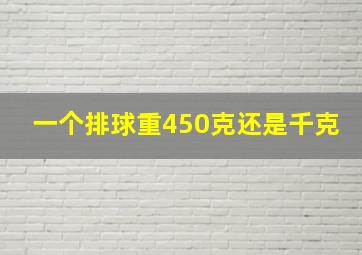 一个排球重450克还是千克